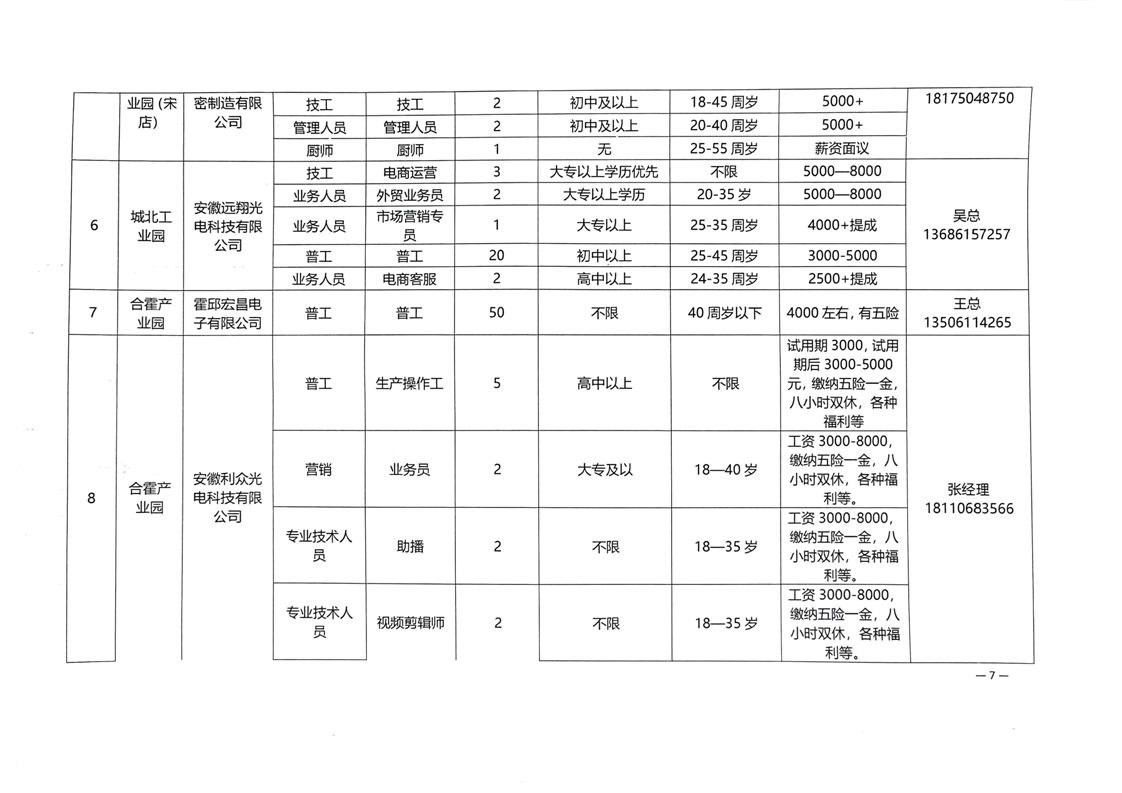 | | 业园（宋店） | 密制造有限公司 | 技工 | 技工 | 2 | 初中及以上 | 18-45 周岁 | 5000+ | 18175048750 |
|---|---|---|---|---|---|---|---|---|---|
| | | | 管理人员 | 管理人员 | 2 | 初中及以上 | 20-40 周岁 | 5000+ | |
| | | | 厨师 | 厨师 | 1 | 无 | 25-55 周岁 | 薪资面议 | |
| 6 | 城北工业园 | 安徽远翔光电科技有限公司 | 技工 | 电商运营 | 3 | 大专以上学历优先 | 不限 | 5000—8000 | 吴总 13686157257 |
| | | | 业务人员 | 外贸业务员 | 2 | 大专以上学历 | 20-35 岁 | 5000—8000 | |
| | | | 业务人员 | 市场营销专员 | 1 | 大专以上 | 25-35 周岁 | 4000+提成 | |
| | | | 普工 | 普工 | 20 | 初中以上 | 25-45 周岁 | 3000-5000 | |
| | | | 业务人员 | 电商客服 | 2 | 高中以上 | 24-35 周岁 | 2500+提成 | |
| 7 | 合霍产业园 | 霍邱宏昌电子有限公司 | 普工 | 普工 | 50 | 不限 | 40 周岁以下 | 4000 左右，有五险 | 王总 13506114265 |
| 8 | 合霍产业园 | 安徽利众光电科技有限公司 | 普工 | 生产操作工 | 5 | 高中以上 | 不限 | 试用期 3000，试用期后 3000-5000 元，缴纳五险一金，八小时双休，各种福利等 | 张经理 18110683566 |
| | | | 营销 | 业务员 | 2 | 大专及以 | 18—40 岁 | 工资 3000-8000，缴纳五险一金，八小时双休，各种福利等。 | |
| | | | 专业技术人员 | 助播 | 2 | 不限 | 18—35 岁 | 工资 3000-8000，缴纳五险一金，八小时双休，各种福利等。 | |
| | | | 专业技术人员 | 视频剪辑师 | 2 | 不限 | 18—35 岁 | 工资 3000-8000，缴纳五险一金，八小时双休，各种福利等。 | |

—7—